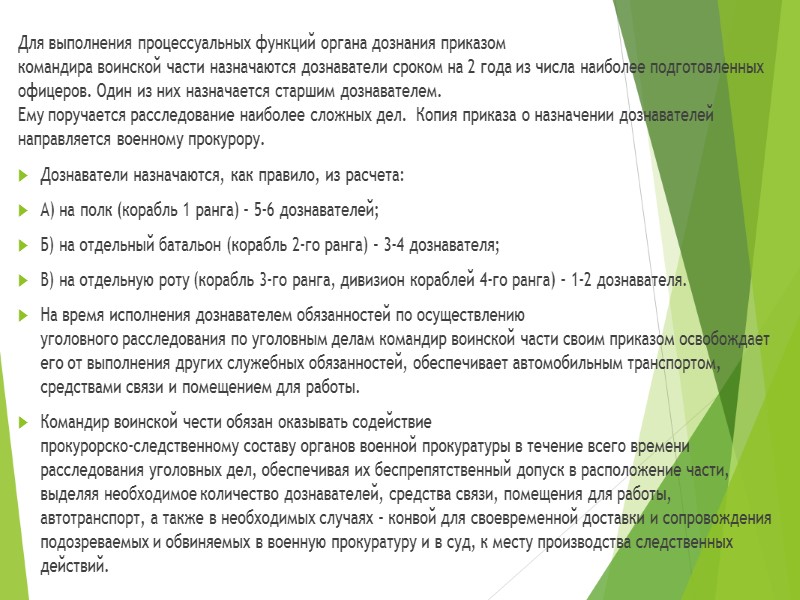 Для выполнения процессуальных функций органа дознания приказом командира воинской части назначаются дознаватели сроком на 2 года из числа наиболее подготовленных офицеров. Один из них назначается старшим дознавателем.
Ему поручается расследование наиболее сложных дел. Копия приказа о назначении дознавателей направляется военному прокурору.

Дознаватели назначаются, как правило, из расчета:

А) на полк (корабль 1 ранга) - 5-6 дознавателей;

Б) на отдельный батальон (корабль 2-го ранга) - 3-4 дознавателя;

В) на отдельную роту (корабль 3-го ранга, дивизион кораблей 4-го ранга) - 1-2 дознавателя.

На время исполнения дознавателем обязанностей по осуществлению уголовного расследования по уголовным делам командир воинской части своим приказом освобождает его от выполнения других служебных обязанностей, обеспечивает автомобильным транспортом, средствами связи и помещением для работы.

Командир воинской чести обязан оказывать содействие прокурорско-следственному составу органов военной прокуратуры в течение всего времени расследования уголовных дел, обеспечивая их беспрепятственный допуск в расположение части, выделяя необходимое количество дознавателей, средства связи, помещения для работы, автотранспорт, а также в необходимых случаях - конвой для своевременной доставки и сопровождения подозреваемых и обвиняемых в военную прокуратуру и в суд, к месту производства следственных действий.